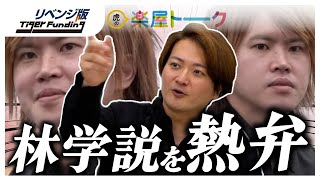 リベンジ版
Tiger Funding

虎の
楽屋トーク

林学説を熱弁